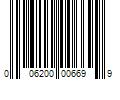 0 06200 00669 9